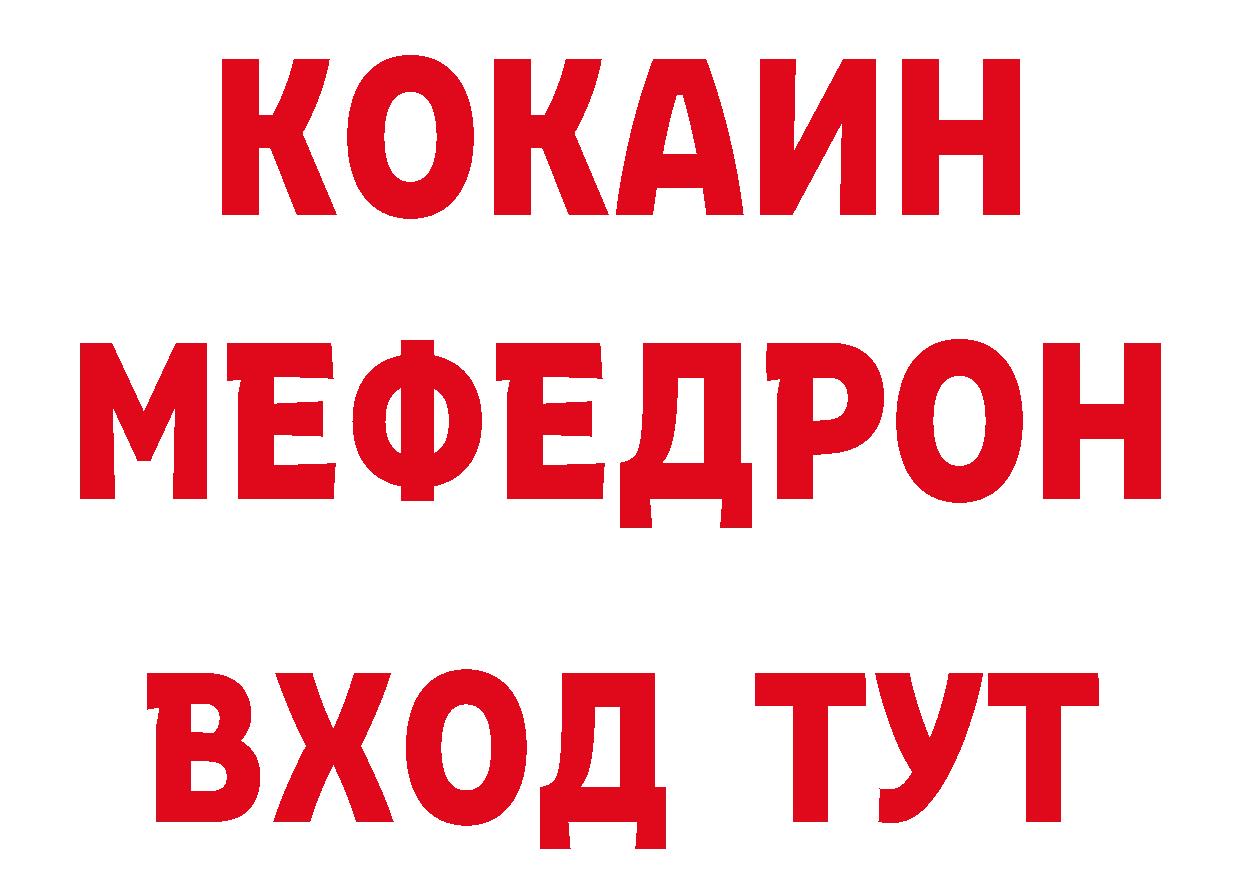 КОКАИН
МЕФЕДРОН
ВХОД ТУТ